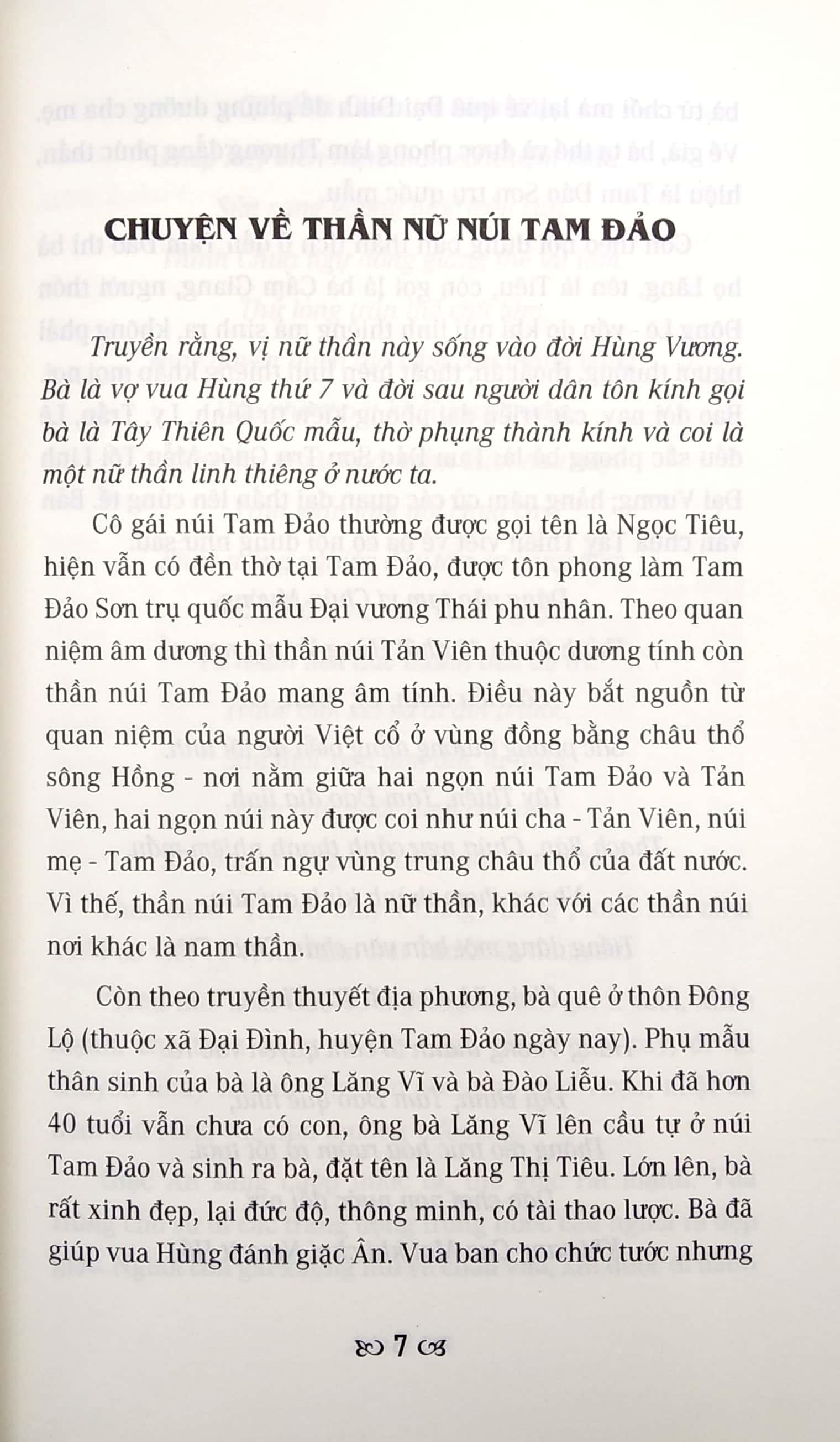 CHUYỆN VỀ THẦN NỮ NÚI TAM ĐẢO

Truyền rằng, vị nữ thần này sống vào đời Hùng Vương. Bà là vợ vua Hùng thứ 7 và đời sau người dân tôn kính gọi bà là Tây Thiên Quốc mẫu, thờ phụng thành kính và coi là một nữ thần linh thiêng ở nước ta.

Cô gái núi Tam Đảo thường được gọi tên là Ngọc Tiêu, hiện vẫn có đền thờ tại Tam Đảo, được tôn phong làm Tam Đảo Sơn trụ quốc mẫu Đại vương Thái phu nhân. Theo quan niệm âm dương thì thần núi Tản Viên thuộc dương tính còn thần núi Tam Đảo mang âm tính. Điều này bắt nguồn từ quan niệm của người Việt cổ ở vùng đồng bằng châu thổ sông Hồng - nơi nằm giữa hai ngọn núi Tam Đảo và Tản Viên, hai ngọn núi này được coi như núi cha - Tản Viên, núi mẹ - Tam Đảo, trấn ngự vùng trung châu thổ của đất nước. Vì thế, thần núi Tam Đảo là nữ thần, khác với các thần núi nơi khác là nam thần.

Còn theo truyền thuyết địa phương, bà quê ở thôn Đông Lộ (thuộc xã Đại Đình, huyện Tam Đảo ngày nay). Phụ mẫu thân sinh của bà là ông Lăng Vĩ và bà Đào Liễu. Khi đã hơn 40 tuổi vẫn chưa có con, ông bà Lăng Vĩ lên cầu tự ở núi Tam Đảo và sinh ra bà, đặt tên là Lăng Thị Tiêu. Lớn lên, bà rất xinh đẹp, lại đức độ, thông minh, có tài thao lược. Bà đã giúp vua Hùng đánh giặc Ân. Vua ban cho chức tước nhưng

7